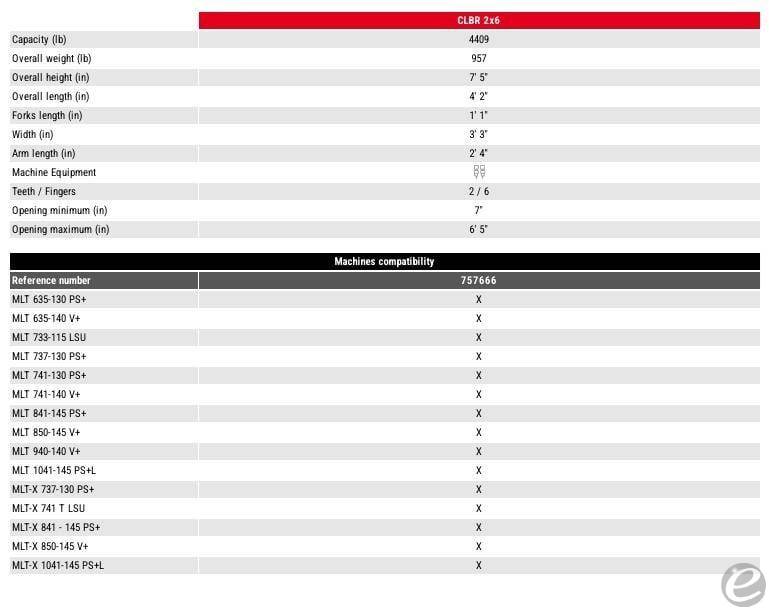 | | CLBR 2x6 |
|---|---|
| Capacity (lb) | 4409 |
| Overall weight (lb) | 957 |
| Overall height (in) | 7' 5" |
| Overall length (in) | 4' 2" |
| Forks length (in) | 1' 1" |
| Width (in) | 3' 3" |
| Arm length (in) | 2' 4" |
| Machine Equipment | |
| Teeth / Fingers | 2 / 6 |
| Opening minimum (in) | 7" |
| Opening maximum (in) | 6' 5" |

Machines compatibility

| Reference number | 757666 |
|---|---|
| MLT 635-130 PS+ | X |
| MLT 635-140 V+ | X |
| MLT 733-115 LSU | X |
| MLT 737-130 PS+ | X |
| MLT 741-130 PS+ | X |
| MLT 741-140 V+ | X |
| MLT 841-145 PS+ | X |
| MLT 850-145 V+ | X |
| MLT 940-140 V+ | X |
| MLT 1041-145 PS+L | X |
| MLT-X 737-130 PS+ | X |
| MLT-X 741 T LSU | X |
| MLT-X 841 - 145 PS+ | X |
| MLT-X 850-145 V+ | X |
| MLT-X 1041-145 PS+L | X |